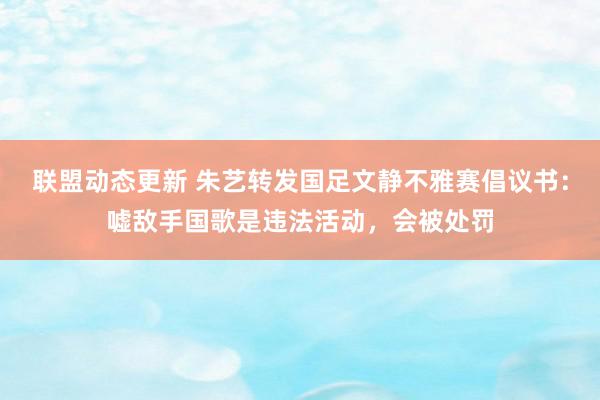 联盟动态更新 朱艺转发国足文静不雅赛倡议书：嘘敌手国歌是违法活动，会被处罚